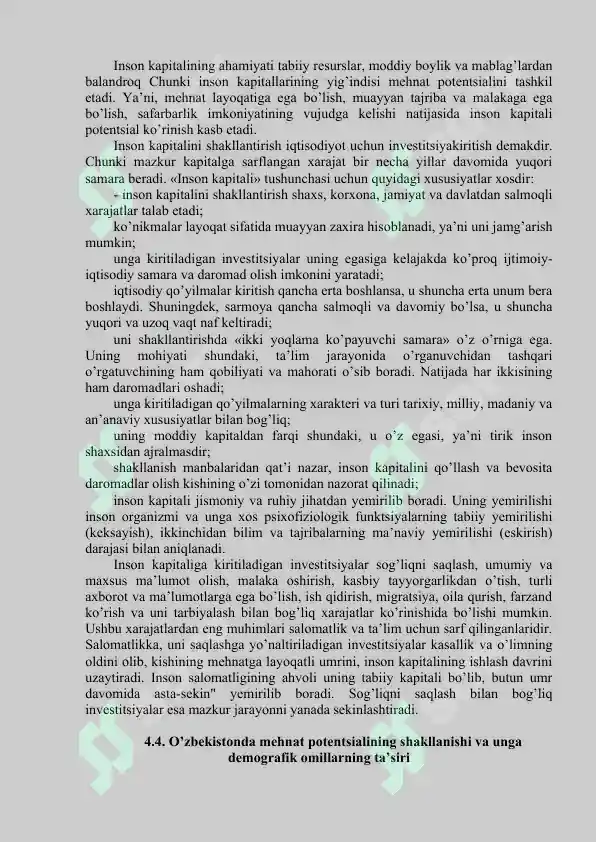 Inson kapitalining ahamiyati tabiiy resurslar, moddiy boylik va mablag'lardan balandroq Chunki inson kapitallarining yig'indisi mehnat potentsialini tashkil etadi. Ya'ni, mehnat layoqatiga ega bo'lish, muayyan tajriba va malakaga ega bo'lish, safarbarlik imkoniyatining vujudga kelishi natijasida inson kapitali potentsial ko'rinish kasb etadi.

Inson kapitalini shakllantirish iqtisodiyot uchun investitsiyakiritish demakdir. Chunki mazkur kapitalga sarflangan xarajat bir necha yillar davomida yuqori samara beradi. «Inson kapitali» tushunchasi uchun quyidagi xususiyatlar xosdir:

- inson kapitalini shakllantirish shaxs, korxona, jamiyat va davlatdan salmoqli xarajatlar talab etadi;

ko'nikmalar layoqat sifatida muayyan zaxira hisoblanadi, ya'ni uni jamg'arish mumkin;

unga kiritiladigan investitsiyalar uning egasiga kelajakda ko'proq ijtimoiy-iqtisodiy samara va daromad olish imkonini yaratadi;

iqtisodiy qo'yilmalar kiritish qancha erta boshlansa, u shuncha erta unum bera boshlaydi. Shuningdek, sarmoya qancha salmoqli va davomiy bo'lsa, u shuncha yuqori va uzoq vaqt naf keltiradi;

uni shakllantirishda «ikki yoqlama ko'payuvchi samara» o'z o'rniga ega. Uning mohiyati shundaki, ta'lim jarayonida o'rganuvchidan tashqari o'rgatuvchining ham qobiliyati va mahorati o'sib boradi. Natijada har ikkisining ham daromadlari oshadi;

unga kiritiladigan qo'yilmalarning xarakteri va turi tarixiy, milliy, madaniy va an'anaviy xususiyatlar bilan bog'liq;

uning moddiy kapitaldan farqi shundaki, u o'z egasi, ya'ni tirik inson shaxsidan ajralmasdir;

shakllanish manbalaridan qat'i nazar, inson kapitalini qo'llash va bevosita daromadlar olish kishining o'zi tomonidan nazorat qilinadi;

inson kapitali jismoniy va ruhiy jihatdan yemirilib boradi. Uning yemirilishi inson organizmi va unga xos psixofiziologik funktsiyalarning tabiiy yemirilishi (keksayish), ikkinchidan bilim va tajribalarning ma'naviy yemirilishi (eskirish) darajasi bilan aniqlanadi.

Inson kapitaliga kiritiladigan investitsiyalar sog'liqni saqlash, umumiy va maxsus ma'lumot olish, malaka oshirish, kasbiy tayyorgarlikdan o'tish, turli axborot va ma'lumotlarga ega bo'lish, ish qidirish, migratsiya, oila qurish, farzand ko'rish va uni tarbiyalash bilan bog'liq xarajatlar ko'rinishida bo'lishi mumkin. Ushbu xarajatlardan eng muhimlari salomatlik va ta'lim uchun sarf qilinganlaridir. Salomatlikka, uni saqlashga yo'naltiriladigan investitsiyalar kasallik va o'limning oldini olib, kishining mehnatga layoqatli umrini, inson kapitalining ishlash davrini uzaytiradi. Inson salomatligining ahvoli uning tabiiy kapitali bo'lib, butun umr davomida asta-sekin" yemirilib boradi. Sog'liqni saqlash bilan bog'liq investitsiyalar esa mazkur jarayonni yanada sekinlashtiradi.

4.4. O'zbekistonda mehnat potentsialining shakllanishi va unga demografik omillarning ta'siri